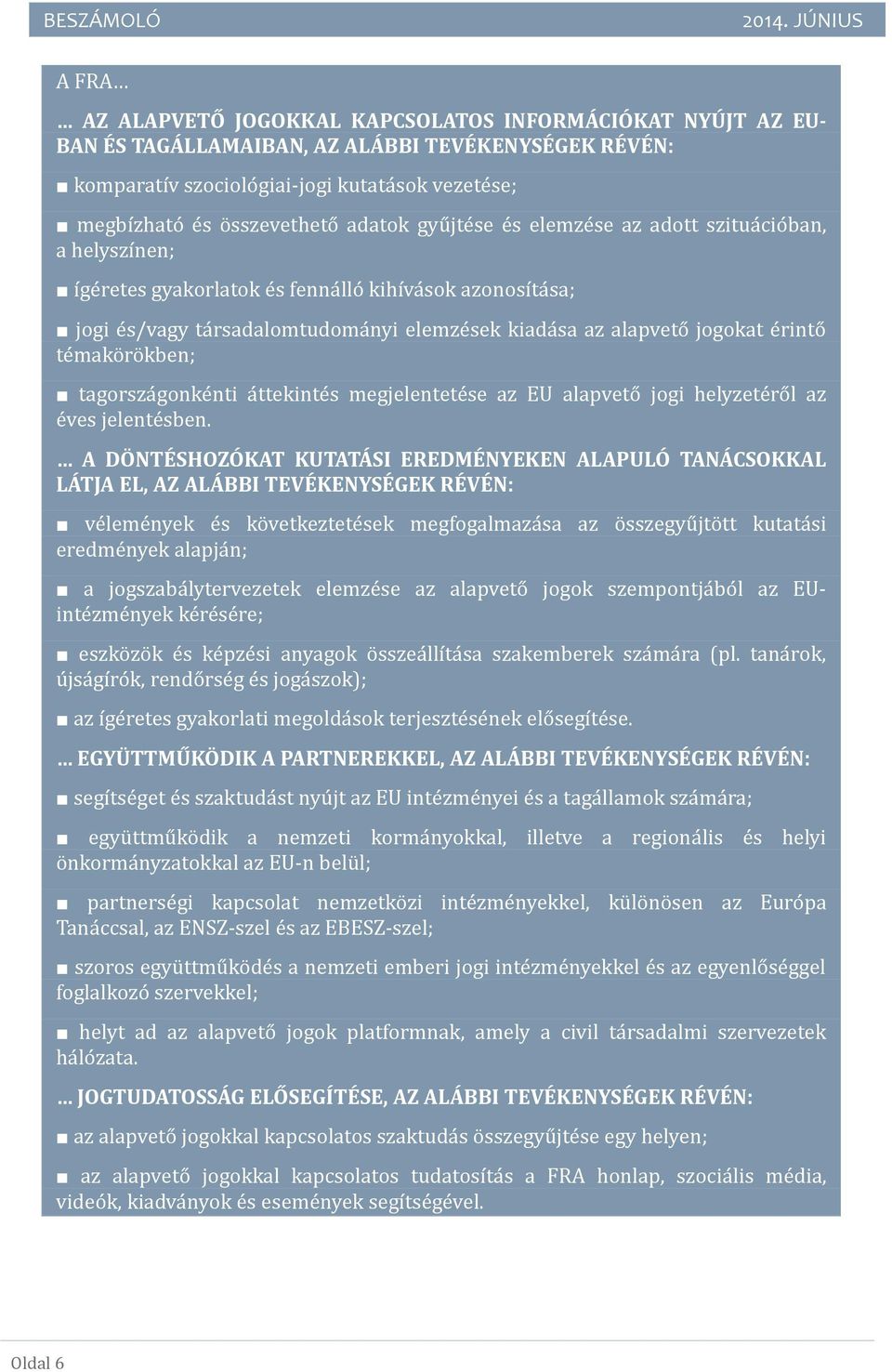 BESZÁMOLÓ 2014. JÚNIUS

A FRA…

… AZ ALAPVETŐ JOGOKKAL KAPCSOLATOS INFORMÁCIÓKAT NYÚJT AZ EU-BAN ÉS TAGÁLLAMAIBAN, AZ ALÁBBI TEVÉKENYSÉGEK RÉVÉN:

■ komparatív szociológiai-jogi kutatások vezetése;

■ megbízható és összevethető adatok gyűjtése és elemzése az adott szituációban, a helyszínen;

■ ígéretes gyakorlatok és fennálló kihívások azonosítása;

■ jogi és/vagy társadalomtudományi elemzések kiadása az alapvető jogokat érintő témakörökben;

■ tagországonkénti áttekintés megjelentetése az EU alapvető jogi helyzetéről az éves jelentésben.

… A DÖNTÉSHOZÓKAT KUTATÁSI EREDMÉNYEKEN ALAPULÓ TANÁCSOKKAL LÁTJA EL, AZ ALÁBBI TEVÉKENYSÉGEK RÉVÉN:

■ vélemények és következtetések megfogalmazása az összegyűjtött kutatási eredmények alapján;

■ a jogszabálytervezetek elemzése az alapvető jogok szempontjából az EU-intézmények kérésére;

■ eszközök és képzési anyagok összeállítása szakemberek számára (pl. tanárok, újságírók, rendőrség és jogászok);

■ az ígéretes gyakorlati megoldások terjesztésének elősegítése.

… EGYÜTTMŰKÖDIK A PARTNEREKKEL, AZ ALÁBBI TEVÉKENYSÉGEK RÉVÉN:

■ segítséget és szaktudást nyújt az EU intézményei és a tagállamok számára;

■ együttműködik a nemzeti kormányokkal, illetve a regionális és helyi önkormányzatokkal az EU-n belül;

■ partnerségi kapcsolat nemzetközi intézményekkel, különösen az Európa Tanáccsal, az ENSZ-szel és az EBESZ-szel;

■ szoros együttműködés a nemzeti emberi jogi intézményekkel és az egyenlőséggel foglalkozó szervekkel;

■ helyt ad az alapvető jogok platformnak, amely a civil társadalmi szervezetek hálózata.

… JOGTUDATOSSÁG ELŐSEGÍTÉSE, AZ ALÁBBI TEVÉKENYSÉGEK RÉVÉN:

■ az alapvető jogokkal kapcsolatos szaktudás összegyűjtése egy helyen;

■ az alapvető jogokkal kapcsolatos tudatosítás a FRA honlap, szociális média, videók, kiadványok és események segítségével.

Oldal 6